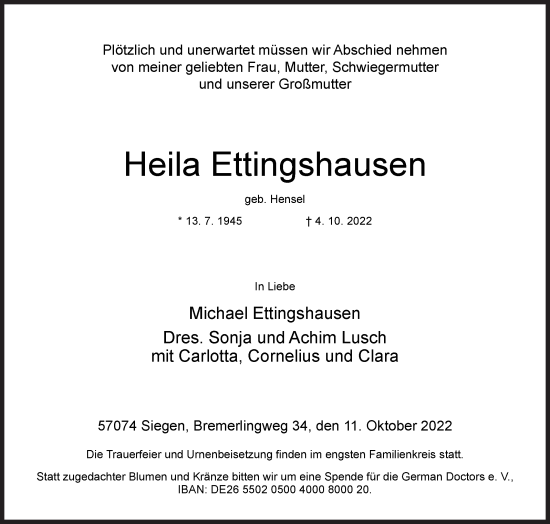 Plötzlich und unerwartet müssen wir Abschied nehmen von meiner geliebten Frau, Mutter, Schwiegermutter und unserer Großmutter

Heila Ettingshausen

geb. Hensel

* 13. 7. 1945 † 4. 10. 2022

In Liebe

Michael Ettingshausen

Dres. Sonja und Achim Lusch
mit Carlotta, Cornelius und Clara

57074 Siegen, Bremerlingweg 34, den 11. Oktober 2022

Die Trauerfeier und Urnenbeisetzung finden im engsten Familienkreis statt.

Statt zugedachter Blumen und Kränze bitten wir um eine Spende für die German Doctors e. V., IBAN: DE26 5502 0500 4000 8000 20.